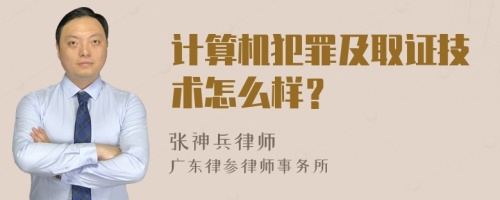 计算机犯罪及取证技术怎么样？

张神兵律师
广东律参律师事务所